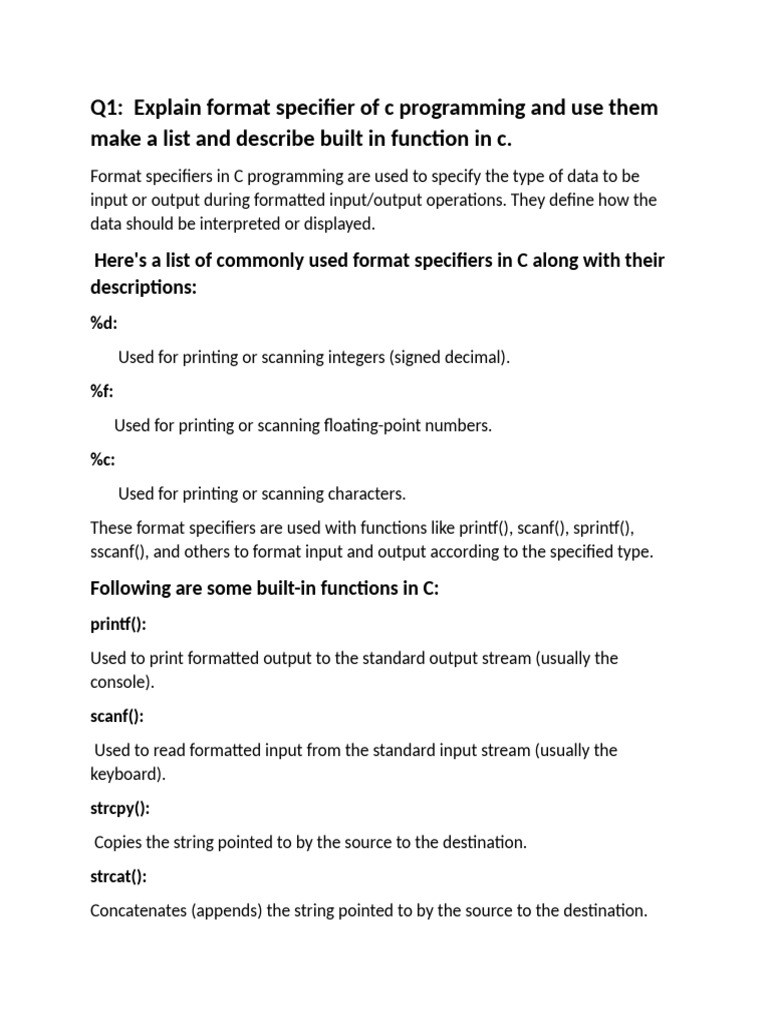 Q1: Explain format specifier of c programming and use them make a list and describe built in function in c.

Format specifiers in C programming are used to specify the type of data to be input or output during formatted input/output operations. They define how the data should be interpreted or displayed.

Here's a list of commonly used format specifiers in C along with their descriptions:

%d:

Used for printing or scanning integers (signed decimal).

%f:

Used for printing or scanning floating-point numbers.

%c:

Used for printing or scanning characters.

These format specifiers are used with functions like printf(), scanf(), sprintf(), sscanf(), and others to format input and output according to the specified type.

Following are some built-in functions in C:

printf():

Used to print formatted output to the standard output stream (usually the console).

scanf():

Used to read formatted input from the standard input stream (usually the keyboard).

strcpy():

Copies the string pointed to by the source to the destination.

strcat():

Concatenates (appends) the string pointed to by the source to the destination.